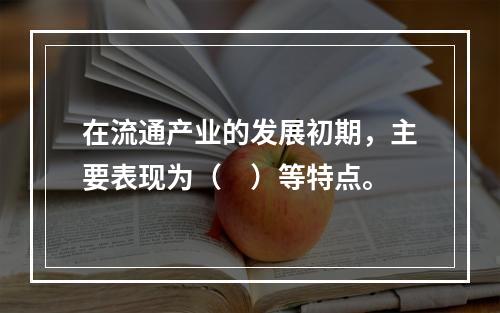 在流通产业的发展初期，主要表现为（　）等特点。